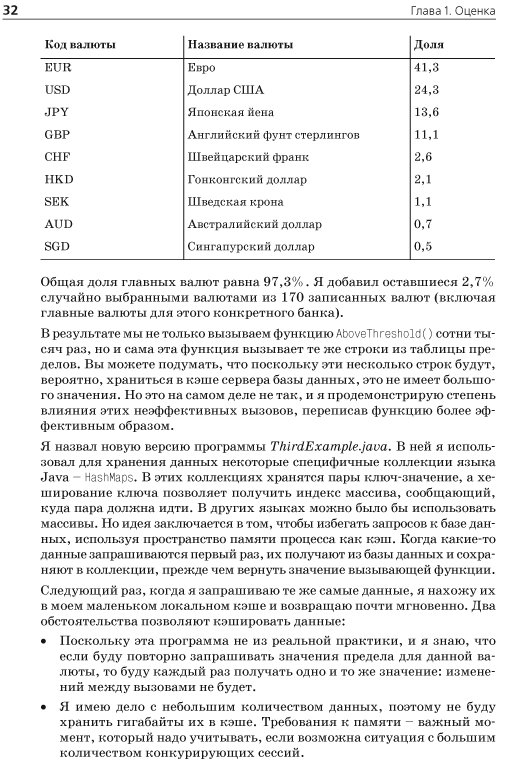 32

Глава 1. Оценка

| Код валюты | Название валюты | Доля |
|---|---|---|
| EUR | Евро | 41,3 |
| USD | Доллар США | 24,3 |
| JPY | Японская йена | 13,6 |
| GBP | Английский фунт стерлингов | 11,1 |
| CHF | Швейцарский франк | 2,6 |
| HKD | Гонконгский доллар | 2,1 |
| SEK | Шведская крона | 1,1 |
| AUD | Австралийский доллар | 0,7 |
| SGD | Сингапурский доллар | 0,5 |

Общая доля главных валют равна 97,3%. Я добавил оставшиеся 2,7% случайно выбранными валютами из 170 записанных валют (включая главные валюты для этого конкретного банка).

В результате мы не только вызываем функцию AboveThreshold() сотни тысяч раз, но и сама эта функция вызывает те же строки из таблицы пределов. Вы можете подумать, что поскольку эти несколько строк будут, вероятно, храниться в кэше сервера базы данных, это не имеет большого значения. Но это на самом деле не так, и я продемонстрирую степень влияния этих неэффективных вызовов, переписав функцию более эффективным образом.

Я назвал новую версию программы ThirdExample.java. В ней я использовал для хранения данных некоторые специфичные коллекции языка Java – HashMaps. В этих коллекциях хранятся пары ключ-значение, а хеширование ключа позволяет получить индекс массива, сообщающий, куда пара должна идти. В других языках можно было бы использовать массивы. Но идея заключается в том, чтобы избегать запросов к базе данных, используя пространство памяти процесса как кэш. Когда какие-то данные запрашиваются первый раз, их получают из базы данных и сохраняют в коллекции, прежде чем вернуть значение вызывающей функции.

Следующий раз, когда я запрашиваю те же самые данные, я нахожу их в моем маленьком локальном кэше и возвращаю почти мгновенно. Два обстоятельства позволяют кэшировать данные:

• Поскольку эта программа не из реальной практики, и я знаю, что если буду повторно запрашивать значения предела для данной валюты, то буду каждый раз получать одно и то же значение: изменений между вызовами не будет.

• Я имею дело с небольшим количеством данных, поэтому не буду хранить гигабайты их в кэше. Требования к памяти – важный момент, который надо учитывать, если возможна ситуация с большим количеством конкурирующих сессий.